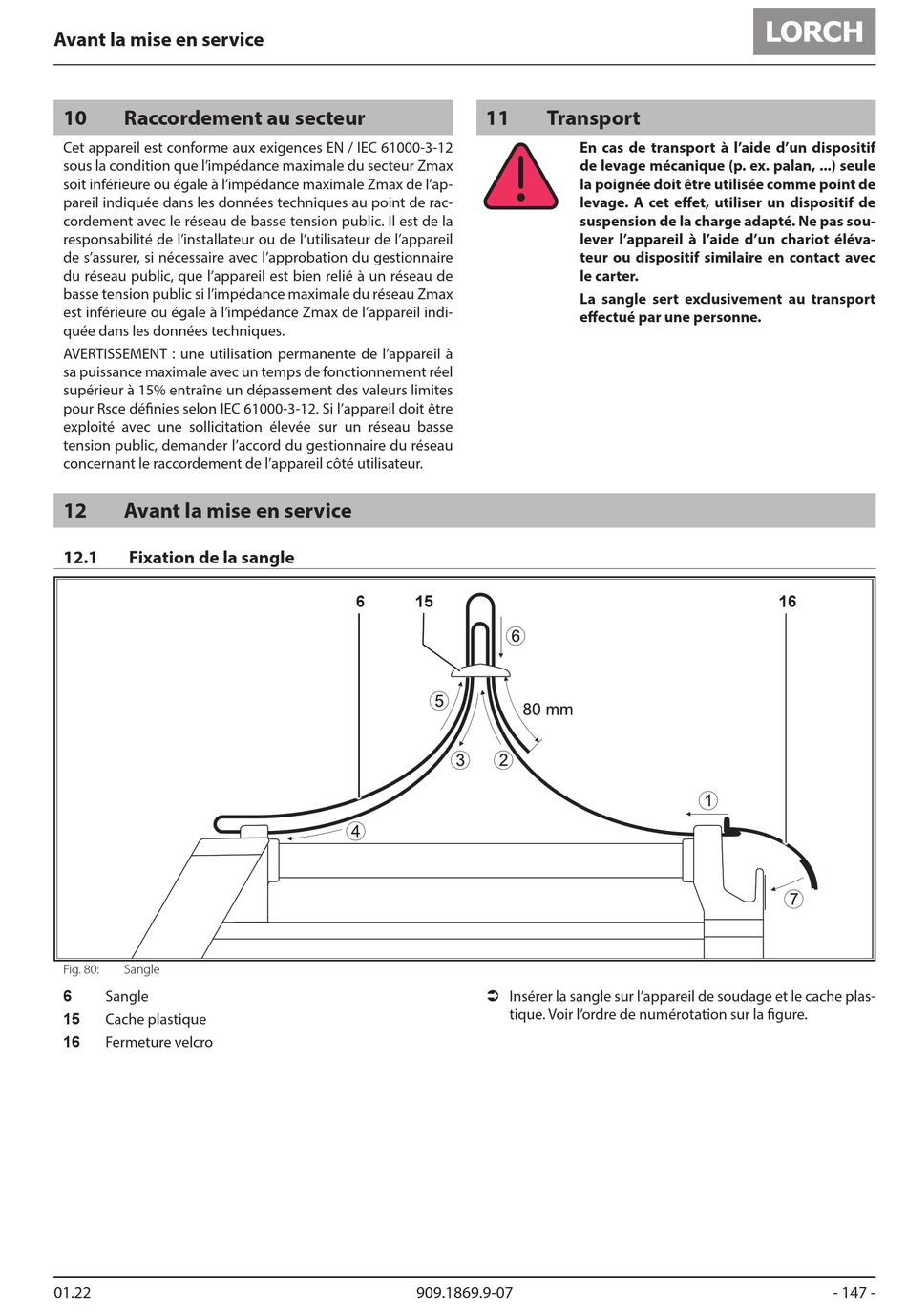 Avant la mise en service

LORCH

10 Raccordement au secteur

Cet appareil est conforme aux exigences EN / IEC 61000-3-12 sous la condition que l'impédance maximale du secteur Zmax soit inférieure ou égale à l'impédance maximale Zmax de l'appareil indiquée dans les données techniques au point de raccordement avec le réseau de basse tension public. Il est de la responsabilité de l'installateur ou de l'utilisateur de l'appareil de s'assurer, si nécessaire avec l'approbation du gestionnaire du réseau public, que l'appareil est bien relié à un réseau de basse tension public si l'impédance maximale du réseau Zmax est inférieure ou égale à l'impédance Zmax de l'appareil indiquée dans les données techniques.

AVERTISSEMENT : une utilisation permanente de l'appareil à sa puissance maximale avec un temps de fonctionnement réel supérieur à 15% entraîne un dépassement des valeurs limites pour Rsce définies selon IEC 61000-3-12. Si l'appareil doit être exploité avec une sollicitation élevée sur un réseau basse tension public, demander l'accord du gestionnaire du réseau concernant le raccordement de l'appareil côté utilisateur.

11 Transport

En cas de transport à l'aide d'un dispositif de levage mécanique (p. ex. palan, ...) seule la poignée doit être utilisée comme point de levage. A cet effet, utiliser un dispositif de suspension de la charge adapté. Ne pas soulever l'appareil à l'aide d'un chariot élévateur ou dispositif similaire en contact avec le carter.

La sangle sert exclusivement au transport effectué par une personne.

12 Avant la mise en service

12.1 Fixation de la sangle

6 15 16 6 5 80 mm 3 2 1 4 7

Fig. 80: Sangle

6 Sangle
15 Cache plastique
16 Fermeture velcro

➲ Insérer la sangle sur l'appareil de soudage et le cache plastique. Voir l'ordre de numérotation sur la figure.

01.22 909.1869.9-07 - 147 -